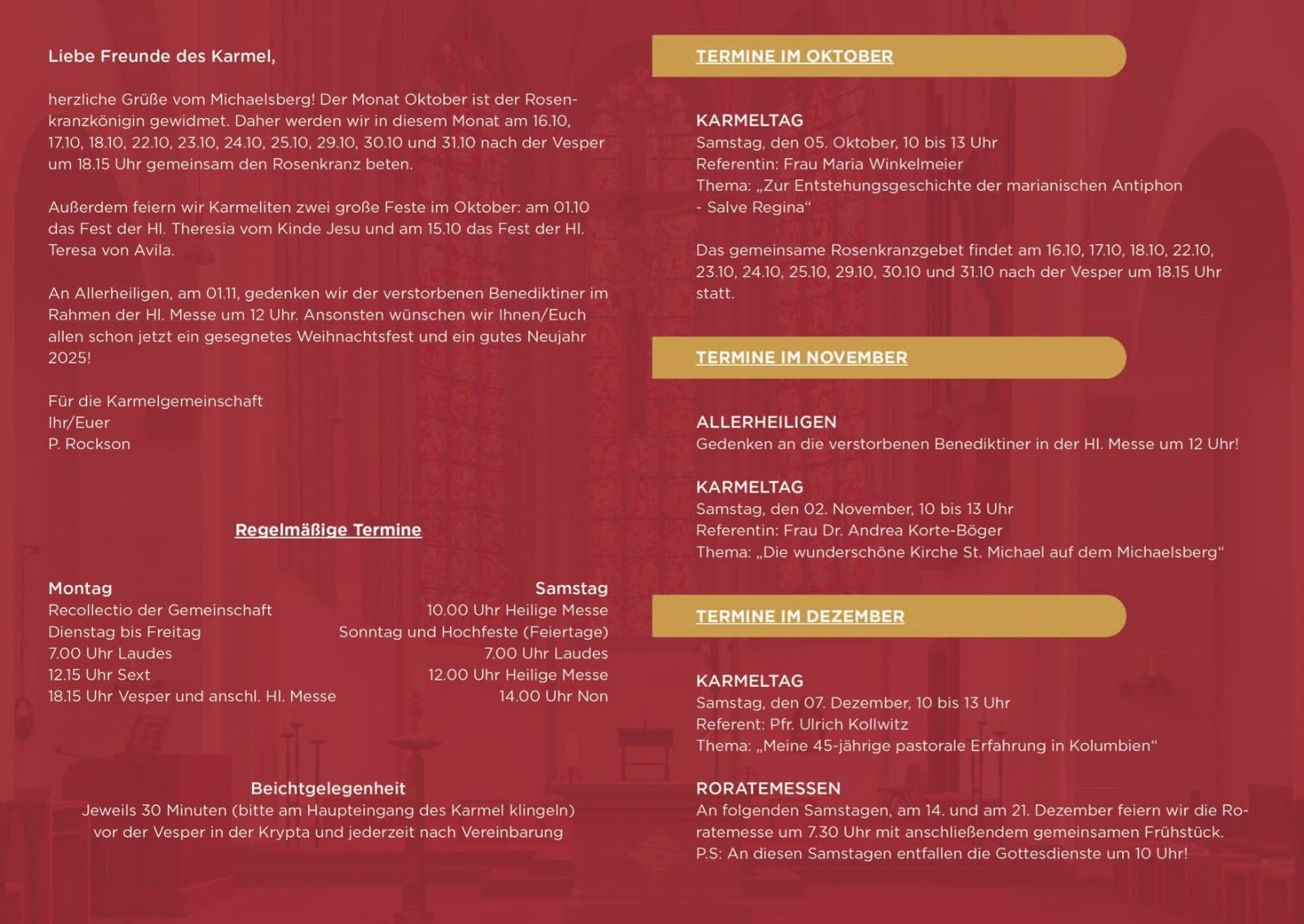 Liebe Freunde des Karmel,

herzliche Grüße vom Michaelsberg! Der Monat Oktober ist der Rosenkranzkönigin gewidmet. Daher werden wir in diesem Monat am 16.10, 17.10, 18.10, 22.10, 23.10, 24.10, 25.10, 29.10, 30.10 und 31.10 nach der Vesper um 18.15 Uhr gemeinsam den Rosenkranz beten.

Außerdem feiern wir Karmeliten zwei große Feste im Oktober: am 01.10 das Fest der Hl. Theresia vom Kinde Jesu und am 15.10 das Fest der Hl. Teresa von Avila.

An Allerheiligen, am 01.11, gedenken wir der verstorbenen Benediktiner im Rahmen der Hl. Messe um 12 Uhr. Ansonsten wünschen wir Ihnen/Euch allen schon jetzt ein gesegnetes Weihnachtsfest und ein gutes Neujahr 2025!

Für die Karmelgemeinschaft
Ihr/Euer
P. Rockson

Regelmäßige Termine

Montag
Recollectio der Gemeinschaft
Dienstag bis Freitag
7.00 Uhr Laudes
12.15 Uhr Sext
18.15 Uhr Vesper und anschl. Hl. Messe

Samstag
10.00 Uhr Heilige Messe
Sonntag und Hochfeste (Feiertage)
7.00 Uhr Laudes
12.00 Uhr Heilige Messe
14.00 Uhr Non

Beichtgelegenheit
Jeweils 30 Minuten (bitte am Haupteingang des Karmel klingeln) vor der Vesper in der Krypta und jederzeit nach Vereinbarung

TERMINE IM OKTOBER

KARMELTAG
Samstag, den 05. Oktober, 10 bis 13 Uhr
Referentin: Frau Maria Winkelmeier
Thema: „Zur Entstehungsgeschichte der marianischen Antiphon - Salve Regina“

Das gemeinsame Rosenkranzgebet findet am 16.10, 17.10, 18.10, 22.10, 23.10, 24.10, 25.10, 29.10, 30.10 und 31.10 nach der Vesper um 18.15 Uhr statt.

TERMINE IM NOVEMBER

ALLERHEILIGEN
Gedenken an die verstorbenen Benediktiner in der Hl. Messe um 12 Uhr!

KARMELTAG
Samstag, den 02. November, 10 bis 13 Uhr
Referentin: Frau Dr. Andrea Korte-Böger
Thema: „Die wunderschöne Kirche St. Michael auf dem Michaelsberg“

TERMINE IM DEZEMBER

KARMELTAG
Samstag, den 07. Dezember, 10 bis 13 Uhr
Referent: Pfr. Ulrich Kollwitz
Thema: „Meine 45-jährige pastorale Erfahrung in Kolumbien“

RORATEMESSEN
An folgenden Samstagen, am 14. und am 21. Dezember feiern wir die Roratemesse um 7.30 Uhr mit anschließendem gemeinsamen Frühstück.
P.S: An diesen Samstagen entfallen die Gottesdienste um 10 Uhr!